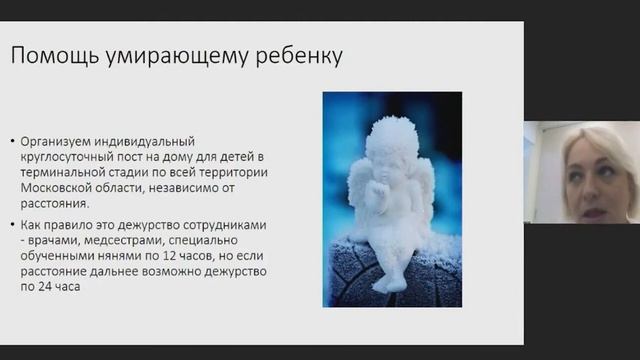 Помощь умирающему ребенку

• Организуем индивидуальный круглосуточный пост на дому для детей в терминальной стадии по всей территории Московской области, независимо от расстояния.

• Как правило это дежурство сотрудниками - врачами, медсестрами, специально обученными нянями по 12 часов, но если расстояние дальнее возможно дежурство по 24 часа